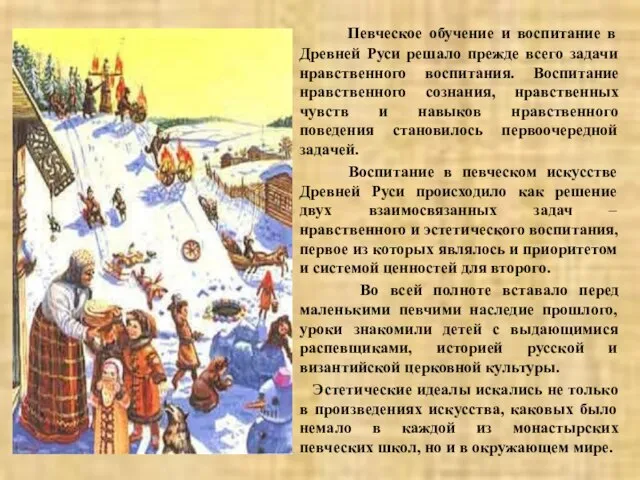 Певческое обучение и воспитание в Древней Руси решало прежде всего задачи нравственного воспитания. Воспитание нравственного сознания, нравственных чувств и навыков нравственного поведения становилось первоочередной задачей.

Воспитание в певческом искусстве Древней Руси происходило как решение двух взаимосвязанных задач – нравственного и эстетического воспитания, первое из которых являлось и приоритетом и системой ценностей для второго.

Во всей полноте вставало перед маленькими певчими наследие прошлого, уроки знакомили детей с выдающимися распевщиками, историей русской и византийской церковной культуры.

Эстетические идеалы искались не только в произведениях искусства, каковых было немало в каждой из монастырских певческих школ, но и в окружающем мире.